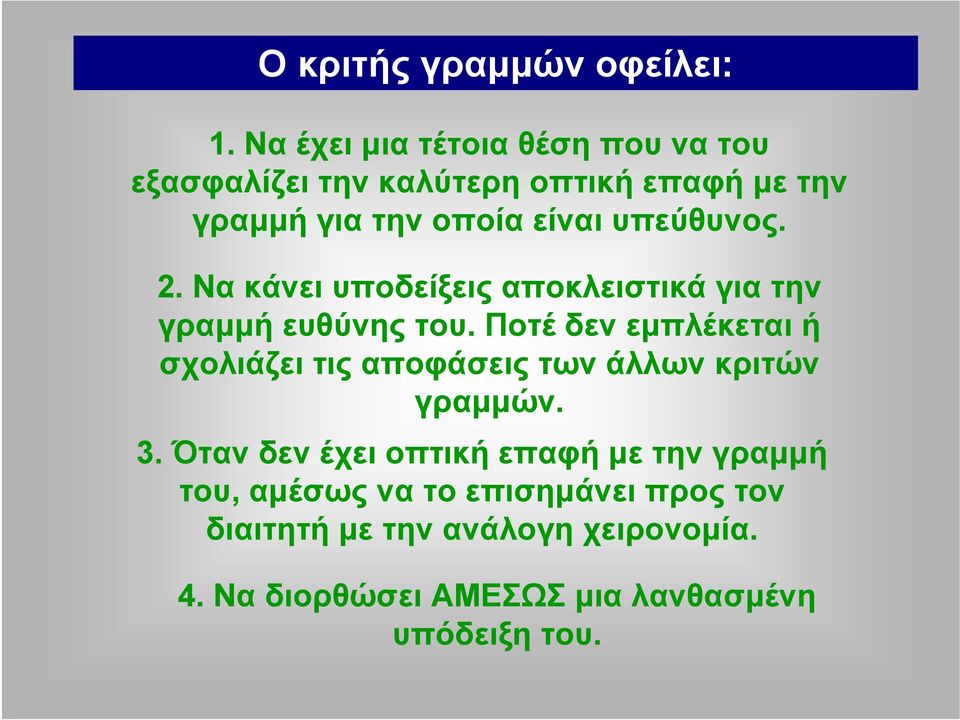 Ο κριτής γραμμών οφείλει:

1. Να έχει μια τέτοια θέση που να του εξασφαλίζει την καλύτερη οπτική επαφή με την γραμμή για την οποία είναι υπεύθυνος.

2. Να κάνει υποδείξεις αποκλειστικά για την γραμμή ευθύνης του. Ποτέ δεν εμπλέκεται ή σχολιάζει τις αποφάσεις των άλλων κριτών γραμμών.

3. Όταν δεν έχει οπτική επαφή με την γραμμή του, αμέσως να το επισημάνει προς τον διαιτητή με την ανάλογη χειρονομία.

4. Να διορθώσει ΑΜΕΣΩΣ μια λανθασμένη υπόδειξη του.